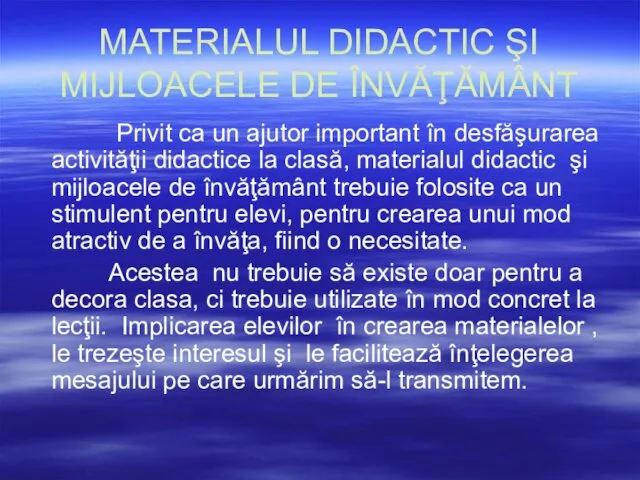 MATERIALUL DIDACTIC ŞI MIJLOACELE DE ÎNVĂŢĂMÂNT

Privit ca un ajutor important în desfăşurarea activităţii didactice la clasă, materialul didactic şi mijloacele de învăţământ trebuie folosite ca un stimulent pentru elevi, pentru crearea unui mod atractiv de a învăţa, fiind o necesitate.

Acestea nu trebuie să existe doar pentru a decora clasa, ci trebuie utilizate în mod concret la lecţii. Implicarea elevilor în crearea materialelor , le trezeşte interesul şi le facilitează înţelegerea mesajului pe care urmărim să-l transmitem.